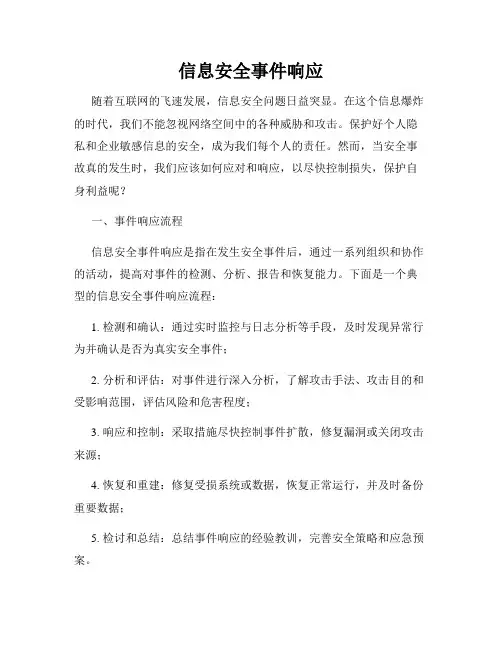 信息安全事件响应

随着互联网的飞速发展，信息安全问题日益突显。在这个信息爆炸的时代，我们不能忽视网络空间中的各种威胁和攻击。保护好个人隐私和企业敏感信息的安全，成为我们每个人的责任。然而，当安全事故真的发生时，我们应该如何应对和响应，以尽快控制损失，保护自身利益呢？

一、事件响应流程

信息安全事件响应是指在发生安全事件后，通过一系列组织和协作的活动，提高对事件的检测、分析、报告和恢复能力。下面是一个典型的信息安全事件响应流程：

1. 检测和确认：通过实时监控与日志分析等手段，及时发现异常行为并确认是否为真实安全事件；

2. 分析和评估：对事件进行深入分析，了解攻击手法、攻击目的和受影响范围，评估风险和危害程度；

3. 响应和控制：采取措施尽快控制事件扩散，修复漏洞或关闭攻击来源；

4. 恢复和重建：修复受损系统或数据，恢复正常运行，并及时备份重要数据；

5. 检讨和总结：总结事件响应的经验教训，完善安全策略和应急预案。